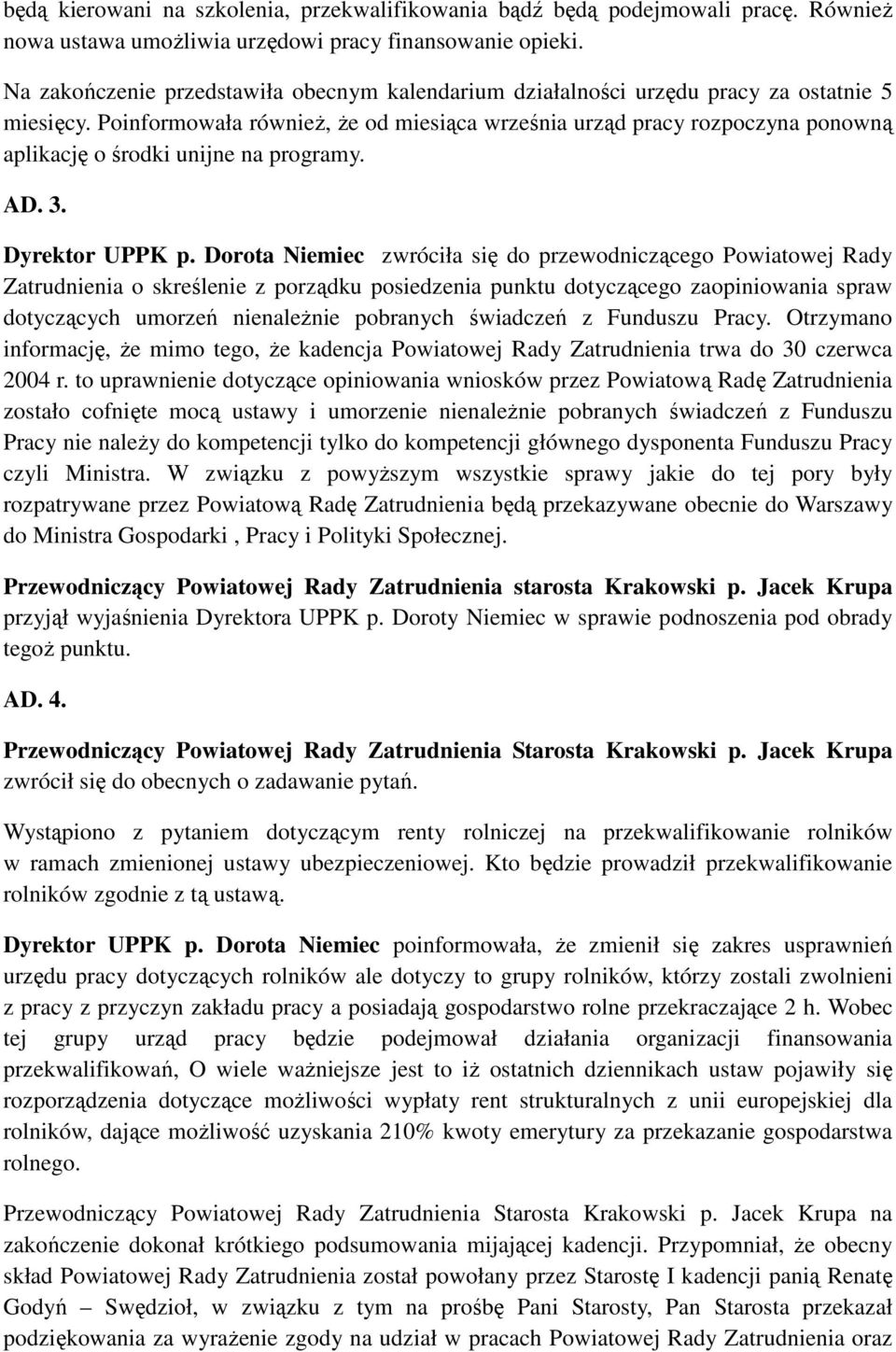 będą kierowani na szkolenia, przekwalifikowania bądź będą podejmowali pracę. Również nowa ustawa umożliwia urzędowi pracy finansowanie opieki.

Na zakończenie przedstawiła obecnym kalendarium działalności urzędu pracy za ostatnie 5 miesięcy. Poinformowała również, że od miesiąca września urząd pracy rozpoczyna ponowną aplikację o środki unijne na programy.

AD. 3.

Dyrektor UPPK p. Dorota Niemiec zwróciła się do przewodniczącego Powiatowej Rady Zatrudnienia o skreślenie z porządku posiedzenia punktu dotyczącego zaopiniowania spraw dotyczących umorzeń nienależnie pobranych świadczeń z Funduszu Pracy. Otrzymano informację, że mimo tego, że kadencja Powiatowej Rady Zatrudnienia trwa do 30 czerwca 2004 r. to uprawnienie dotyczące opiniowania wniosków przez Powiatową Radę Zatrudnienia zostało cofnięte mocą ustawy i umorzenie nienależnie pobranych świadczeń z Funduszu Pracy nie należy do kompetencji tylko do kompetencji głównego dysponenta Funduszu Pracy czyli Ministra. W związku z powyższym wszystkie sprawy jakie do tej pory były rozpatrywane przez Powiatową Radę Zatrudnienia będą przekazywane obecnie do Warszawy do Ministra Gospodarki , Pracy i Polityki Społecznej.

Przewodniczący Powiatowej Rady Zatrudnienia starosta Krakowski p. Jacek Krupa przyjął wyjaśnienia Dyrektora UPPK p. Doroty Niemiec w sprawie podnoszenia pod obrady tegoż punktu.

AD. 4.

Przewodniczący Powiatowej Rady Zatrudnienia Starosta Krakowski p. Jacek Krupa zwrócił się do obecnych o zadawanie pytań.

Wystąpiono z pytaniem dotyczącym renty rolniczej na przekwalifikowanie rolników w ramach zmienionej ustawy ubezpieczeniowej. Kto będzie prowadził przekwalifikowanie rolników zgodnie z tą ustawą.

Dyrektor UPPK p. Dorota Niemiec poinformowała, że zmienił się zakres usprawnień urzędu pracy dotyczących rolników ale dotyczy to grupy rolników, którzy zostali zwolnieni z pracy z przyczyn zakładu pracy a posiadają gospodarstwo rolne przekraczające 2 h. Wobec tej grupy urząd pracy będzie podejmował działania organizacji finansowania przekwalifikowań, O wiele ważniejsze jest to iż ostatnich dziennikach ustaw pojawiły się rozporządzenia dotyczące możliwości wypłaty rent strukturalnych z unii europejskiej dla rolników, dające możliwość uzyskania 210% kwoty emerytury za przekazanie gospodarstwa rolnego.

Przewodniczący Powiatowej Rady Zatrudnienia Starosta Krakowski p. Jacek Krupa na zakończenie dokonał krótkiego podsumowania mijającej kadencji. Przypomniał, że obecny skład Powiatowej Rady Zatrudnienia został powołany przez Starostę I kadencji panią Renatę Godyń – Swędzioł, w związku z tym na prośbę Pani Starosty, Pan Starosta przekazał podziękowania za wyrażenie zgody na udział w pracach Powiatowej Rady Zatrudnienia oraz